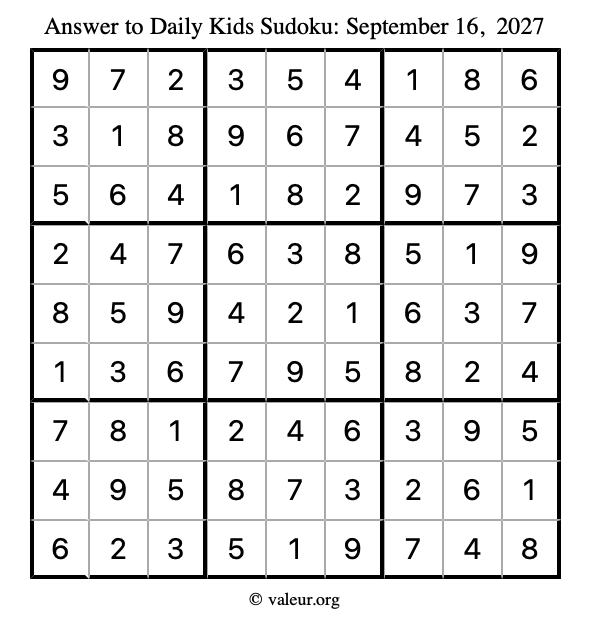 Answer to Daily Kids Sudoku: September 16, 2027

| | | | | | | | | |
|---|---|---|---|---|---|---|---|---|
| 9 | 7 | 2 | 3 | 5 | 4 | 1 | 8 | 6 |
| 3 | 1 | 8 | 9 | 6 | 7 | 4 | 5 | 2 |
| 5 | 6 | 4 | 1 | 8 | 2 | 9 | 7 | 3 |
| 2 | 4 | 7 | 6 | 3 | 8 | 5 | 1 | 9 |
| 8 | 5 | 9 | 4 | 2 | 1 | 6 | 3 | 7 |
| 1 | 3 | 6 | 7 | 9 | 5 | 8 | 2 | 4 |
| 7 | 8 | 1 | 2 | 4 | 6 | 3 | 9 | 5 |
| 4 | 9 | 5 | 8 | 7 | 3 | 2 | 6 | 1 |
| 6 | 2 | 3 | 5 | 1 | 9 | 7 | 4 | 8 |

© valeur.org